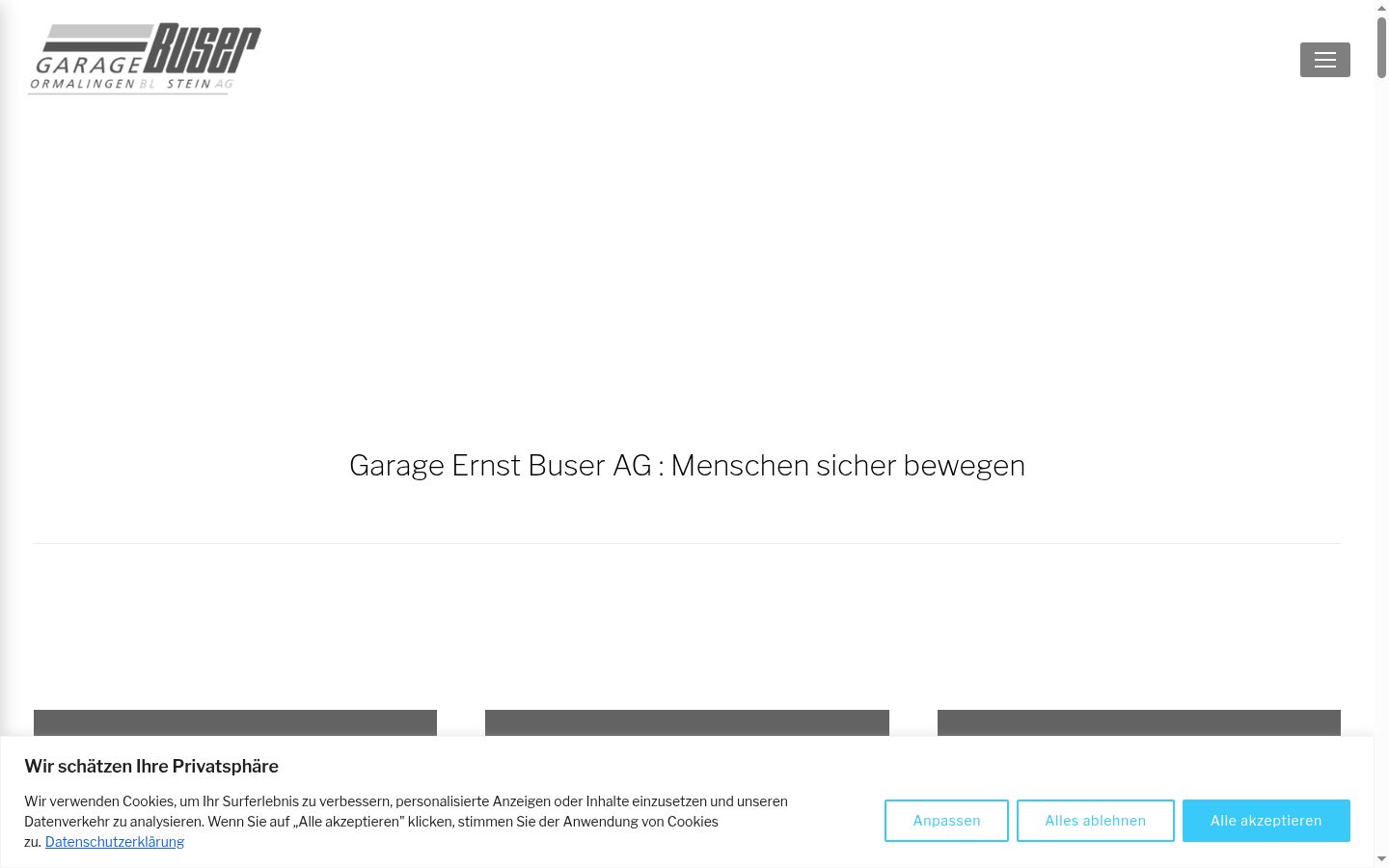 GARAGE Buser
ORMALINGEN BL STEIN AG

Garage Ernst Buser AG : Menschen sicher bewegen

Wir schätzen Ihre Privatsphäre

Wir verwenden Cookies, um Ihr Surferlebnis zu verbessern, personalisierte Anzeigen oder Inhalte einzusetzen und unseren Datenverkehr zu analysieren. Wenn Sie auf „Alle akzeptieren" klicken, stimmen Sie der Anwendung von Cookies zu. Datenschutzerklärung

Anpassen

Alles ablehnen

Alle akzeptieren